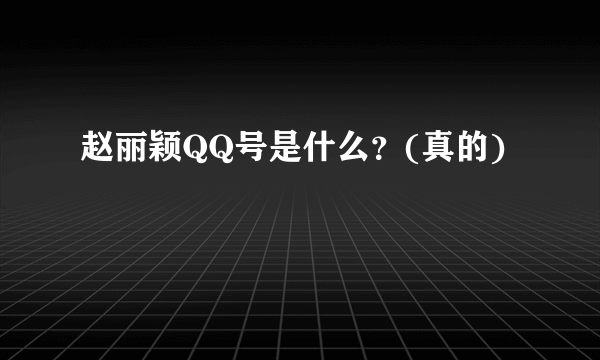 赵丽颖QQ号是什么？(真的)